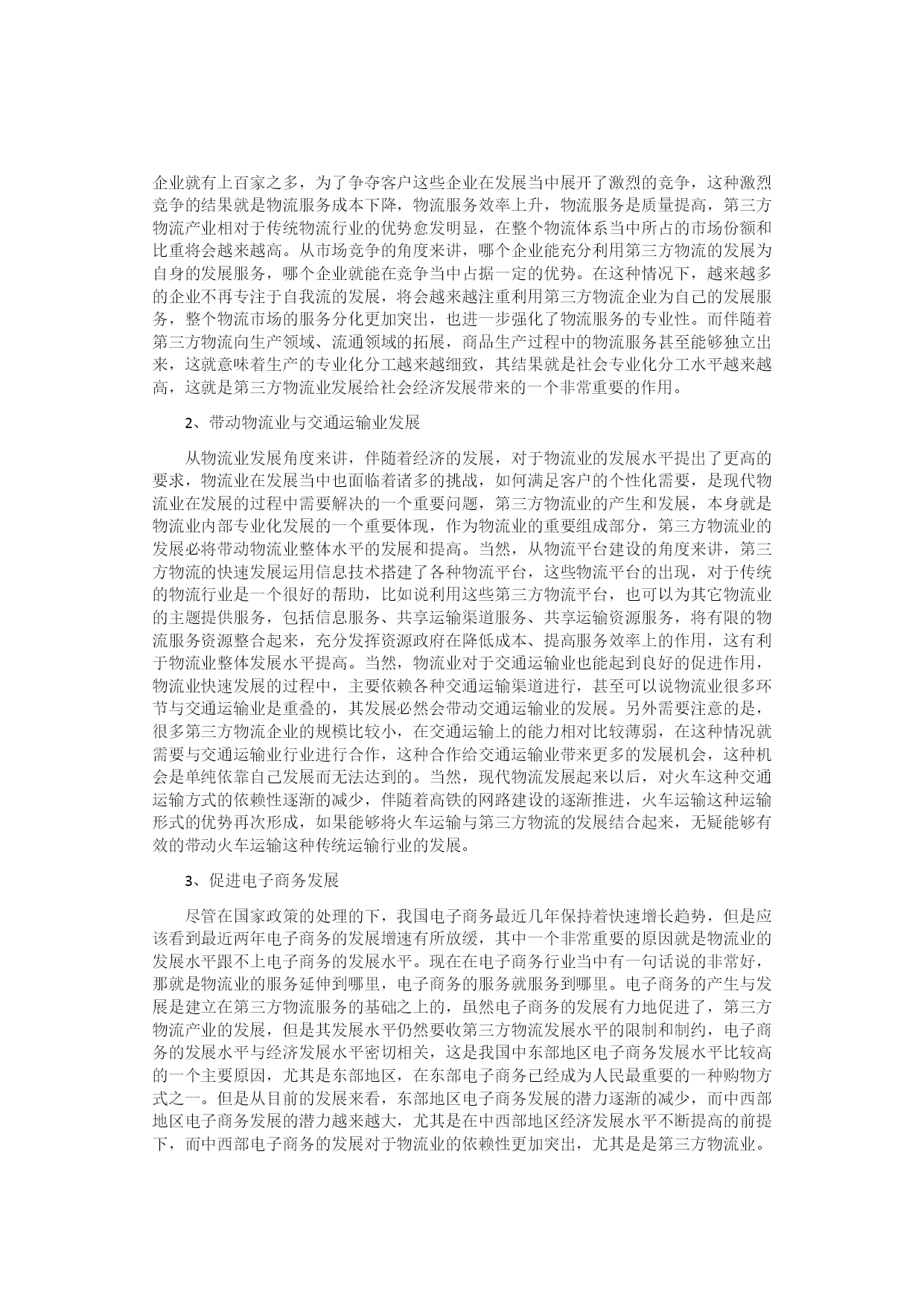 企业就有上百家之多，为了争夺客户这些企业在发展当中展开了激烈的竞争，这种激烈竞争的结果就是物流服务成本下降，物流服务效率上升，物流服务是质量提高，第三方物流产业相对于传统物流行业的优势愈发明显，在整个物流体系当中所占的市场份额和比重将会越来越高。从市场竞争的角度来讲，哪个企业能充分利用第三方物流的发展为自身的发展服务，哪个企业就能在竞争当中占据一定的优势。在这种情况下，越来越多的企业不再专注于自我流的发展，将会越来越注重利用第三方物流企业为自己的发展服务，整个物流市场的服务分化更加突出，也进一步强化了物流服务的专业性。而伴随着第三方物流向生产领域、流通领域的拓展，商品生产过程中的物流服务甚至能够独立出来，这就意味着生产的专业化分工越来越细致，其结果就是社会专业化分工水平越来越高，这就是第三方物流业发展给社会经济发展带来的一个非常重要的作用。

2、带动物流业与交通运输业发展

从物流业发展角度来讲，伴随着经济的发展，对于物流业的发展水平提出了更高的要求，物流业在发展当中也面临着诸多的挑战，如何满足客户的个性化需要，是现代物流业在发展的过程中需要解决的一个重要问题，第三方物流业的产生和发展，本身就是物流业内部专业化发展的一个重要体现，作为物流业的重要组成部分，第三方物流业的发展必将带动物流业整体水平的发展和提高。当然，从物流平台建设的角度来讲，第三方物流的快速发展运用信息技术搭建了各种物流平台，这些物流平台的出现，对于传统的物流行业是一个很好的帮助，比如说利用这些第三方物流平台，也可以为其它物流业的主题提供服务，包括信息服务、共享运输渠道服务、共享运输资源服务，将有限的物流服务资源整合起来，充分发挥资源政府在降低成本、提高服务效率上的作用，这有利于物流业整体发展水平提高。当然，物流业对于交通运输业也能起到良好的促进作用，物流业快速发展的过程中，主要依赖各种交通运输渠道进行，甚至可以说物流业很多环节与交通运输业是重叠的，其发展必然会带动交通运输业的发展。另外需要注意的是，很多第三方物流企业的规模比较小，在交通运输上的能力相对比较薄弱，在这种情况就需要与交通运输业行业进行合作，这种合作给交通运输业带来更多的发展机会，这种机会是单纯依靠自己发展而无法达到的。当然，现代物流发展起来以后，对火车这种交通运输方式的依赖性逐渐的减少，伴随着高铁的网路建设的逐渐推进，火车运输这种运输形式的优势再次形成，如果能够将火车运输与第三方物流的发展结合起来，无疑能够有效的带动火车运输这种传统运输行业的发展。

3、促进电子商务发展

尽管在国家政策的处理的下，我国电子商务最近几年保持着快速增长趋势，但是应该看到最近两年电子商务的发展增速有所放缓，其中一个非常重要的原因就是物流业的发展水平跟不上电子商务的发展水平。现在在电子商务行业当中有一句话说的非常好，那就是物流业的服务延伸到哪里，电子商务的服务就服务到哪里。电子商务的产生与发展是建立在第三方物流服务的基础之上的，虽然电子商务的发展有力地促进了，第三方物流产业的发展，但是其发展水平仍然要收第三方物流发展水平的限制和制约，电子商务的发展水平与经济发展水平密切相关，这是我国中东部地区电子商务发展水平比较高的一个主要原因，尤其是东部地区，在东部电子商务已经成为人民最重要的一种购物方式之一。但是从目前的发展来看，东部地区电子商务发展的潜力逐渐的减少，而中西部地区电子商务发展的潜力越来越大，尤其是在中西部地区经济发展水平不断提高的前提下，而中西部电子商务的发展对于物流业的依赖性更加突出，尤其是是第三方物流业。